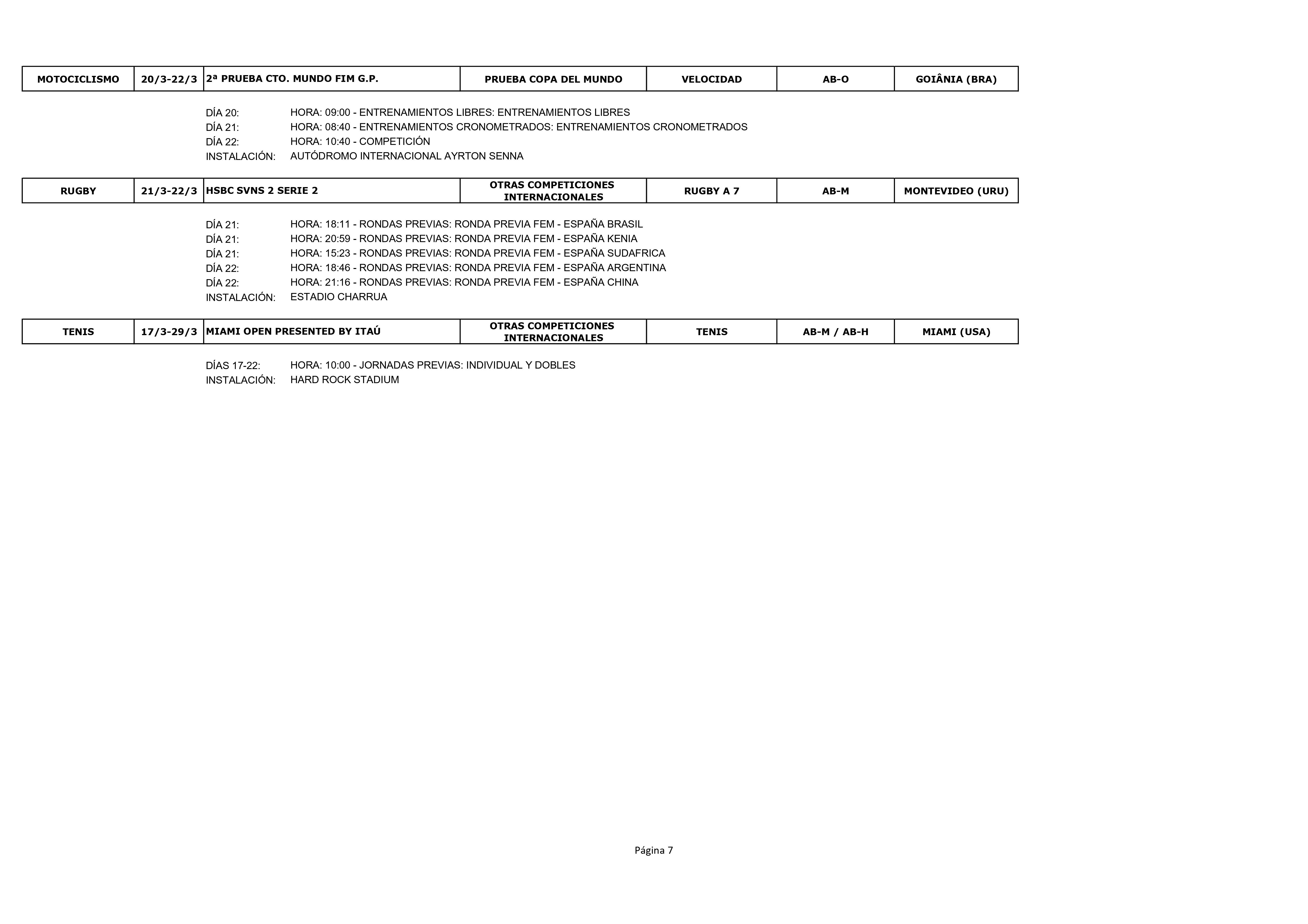 | MOTOCICLISMO | 20/3-22/3 | 2ª PRUEBA CTO. MUNDO FIM G.P. | PRUEBA COPA DEL MUNDO | VELOCIDAD | AB-O | GOIÂNIA (BRA) |
|---|---|---|---|---|---|---|

DÍA 20: HORA: 09:00 - ENTRENAMIENTOS LIBRES: ENTRENAMIENTOS LIBRES
DÍA 21: HORA: 08:40 - ENTRENAMIENTOS CRONOMETRADOS: ENTRENAMIENTOS CRONOMETRADOS
DÍA 22: HORA: 10:40 - COMPETICIÓN
INSTALACIÓN: AUTÓDROMO INTERNACIONAL AYRTON SENNA

| RUGBY | 21/3-22/3 | HSBC SVNS 2 SERIE 2 | OTRAS COMPETICIONES INTERNACIONALES | RUGBY A 7 | AB-M | MONTEVIDEO (URU) |
|---|---|---|---|---|---|---|

DÍA 21: HORA: 18:11 - RONDAS PREVIAS: RONDA PREVIA FEM - ESPAÑA BRASIL
DÍA 21: HORA: 20:59 - RONDAS PREVIAS: RONDA PREVIA FEM - ESPAÑA KENIA
DÍA 21: HORA: 15:23 - RONDAS PREVIAS: RONDA PREVIA FEM - ESPAÑA SUDAFRICA
DÍA 22: HORA: 18:46 - RONDAS PREVIAS: RONDA PREVIA FEM - ESPAÑA ARGENTINA
DÍA 22: HORA: 21:16 - RONDAS PREVIAS: RONDA PREVIA FEM - ESPAÑA CHINA
INSTALACIÓN: ESTADIO CHARRUA

| TENIS | 17/3-29/3 | MIAMI OPEN PRESENTED BY ITAÚ | OTRAS COMPETICIONES INTERNACIONALES | TENIS | AB-M / AB-H | MIAMI (USA) |
|---|---|---|---|---|---|---|

DÍAS 17-22: HORA: 10:00 - JORNADAS PREVIAS: INDIVIDUAL Y DOBLES
INSTALACIÓN: HARD ROCK STADIUM

Página 7